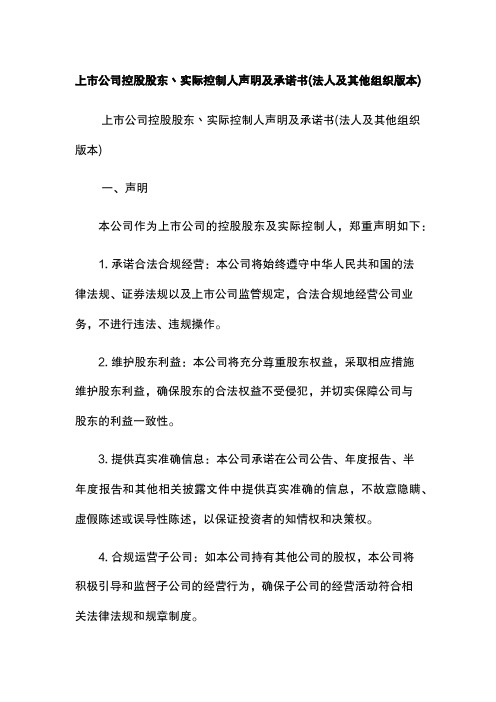 上市公司控股股东、实际控制人声明及承诺书(法人及其他组织版本)

上市公司控股股东、实际控制人声明及承诺书(法人及其他组织版本)

一、声明

本公司作为上市公司的控股股东及实际控制人，郑重声明如下：

1. 承诺合法合规经营：本公司将始终遵守中华人民共和国的法律法规、证券法规以及上市公司监管规定，合法合规地经营公司业务，不进行违法、违规操作。

2. 维护股东利益：本公司将充分尊重股东权益，采取相应措施维护股东利益，确保股东的合法权益不受侵犯，并切实保障公司与股东的利益一致性。

3. 提供真实准确信息：本公司承诺在公司公告、年度报告、半年度报告和其他相关披露文件中提供真实准确的信息，不故意隐瞒、虚假陈述或误导性陈述，以保证投资者的知情权和决策权。

4. 合规运营子公司：如本公司持有其他公司的股权，本公司将积极引导和监督子公司的经营行为，确保子公司的经营活动符合相关法律法规和规章制度。